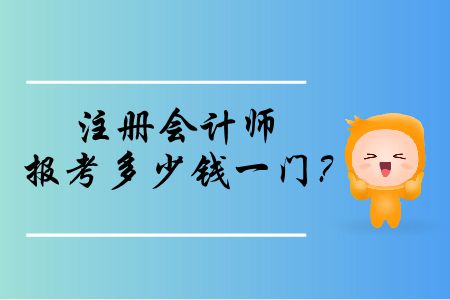 注册会计师
报考多少钱一门？